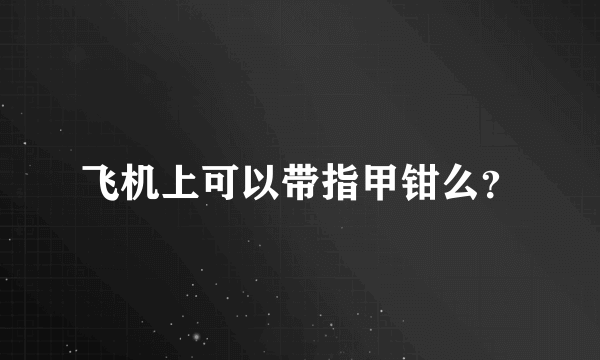 飞机上可以带指甲钳么?